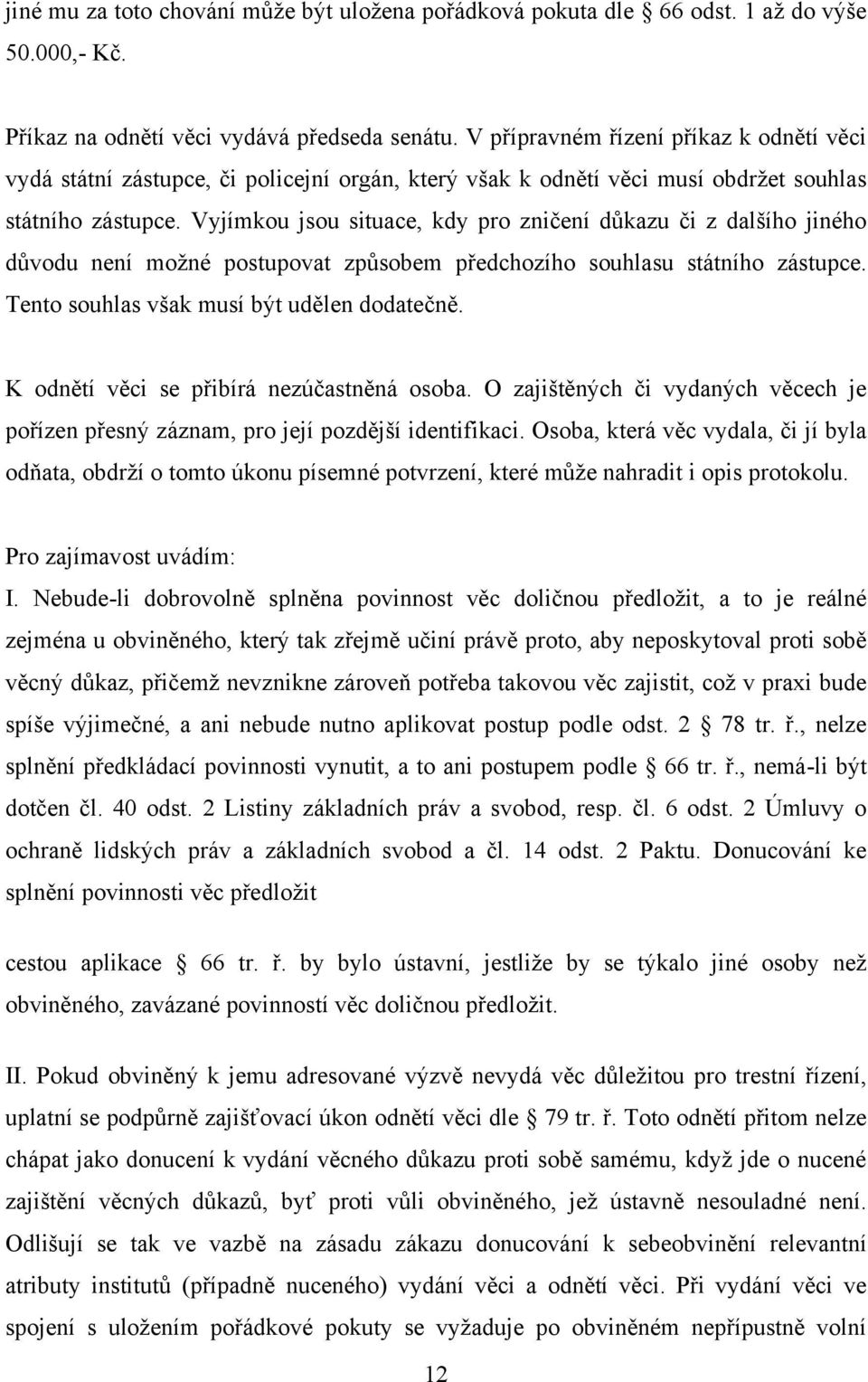 jiné mu za toto chování může být uložena pořádková pokuta dle § 66 odst. 1 až do výše 50.000,- Kč.

Příkaz na odnětí věci vydává předseda senátu. V přípravném řízení příkaz k odnětí věci vydá státní zástupce, či policejní orgán, který však k odnětí věci musí obdržet souhlas státního zástupce. Vyjímkou jsou situace, kdy pro zničení důkazu či z dalšího jiného důvodu není možné postupovat způsobem předchozího souhlasu státního zástupce. Tento souhlas však musí být udělen dodatečně.

K odnětí věci se přibírá nezúčastněná osoba. O zajištěných či vydaných věcech je pořízen přesný záznam, pro její pozdější identifikaci. Osoba, která věc vydala, či jí byla odňata, obdrží o tomto úkonu písemné potvrzení, které může nahradit i opis protokolu.

Pro zajímavost uvádím:

I. Nebude-li dobrovolně splněna povinnost věc doličnou předložit, a to je reálné zejména u obviněného, který tak zřejmě učiní právě proto, aby neposkytoval proti sobě věcný důkaz, přičemž nevznikne zároveň potřeba takovou věc zajistit, což v praxi bude spíše výjimečné, a ani nebude nutno aplikovat postup podle odst. 2 § 78 tr. ř., nelze splnění předkládací povinnosti vynutit, a to ani postupem podle § 66 tr. ř., nemá-li být dotčen čl. 40 odst. 2 Listiny základních práv a svobod, resp. čl. 6 odst. 2 Úmluvy o ochraně lidských práv a základních svobod a čl. 14 odst. 2 Paktu. Donucování ke splnění povinnosti věc předložit

cestou aplikace § 66 tr. ř. by bylo ústavní, jestliže by se týkalo jiné osoby než obviněného, zavázané povinností věc doličnou předložit.

II. Pokud obviněný k jemu adresované výzvě nevydá věc důležitou pro trestní řízení, uplatní se podpůrně zajišťovací úkon odnětí věci dle § 79 tr. ř. Toto odnětí přitom nelze chápat jako donucení k vydání věcného důkazu proti sobě samému, když jde o nucené zajištění věcných důkazů, byť proti vůli obviněného, jež ústavně nesouladné není. Odlišují se tak ve vazbě na zásadu zákazu donucování k sebeobvinění relevantní atributy institutů (případně nuceného) vydání věci a odnětí věci. Při vydání věci ve spojení s uložením pořádkové pokuty se vyžaduje po obviněném nepřípustně volní

12